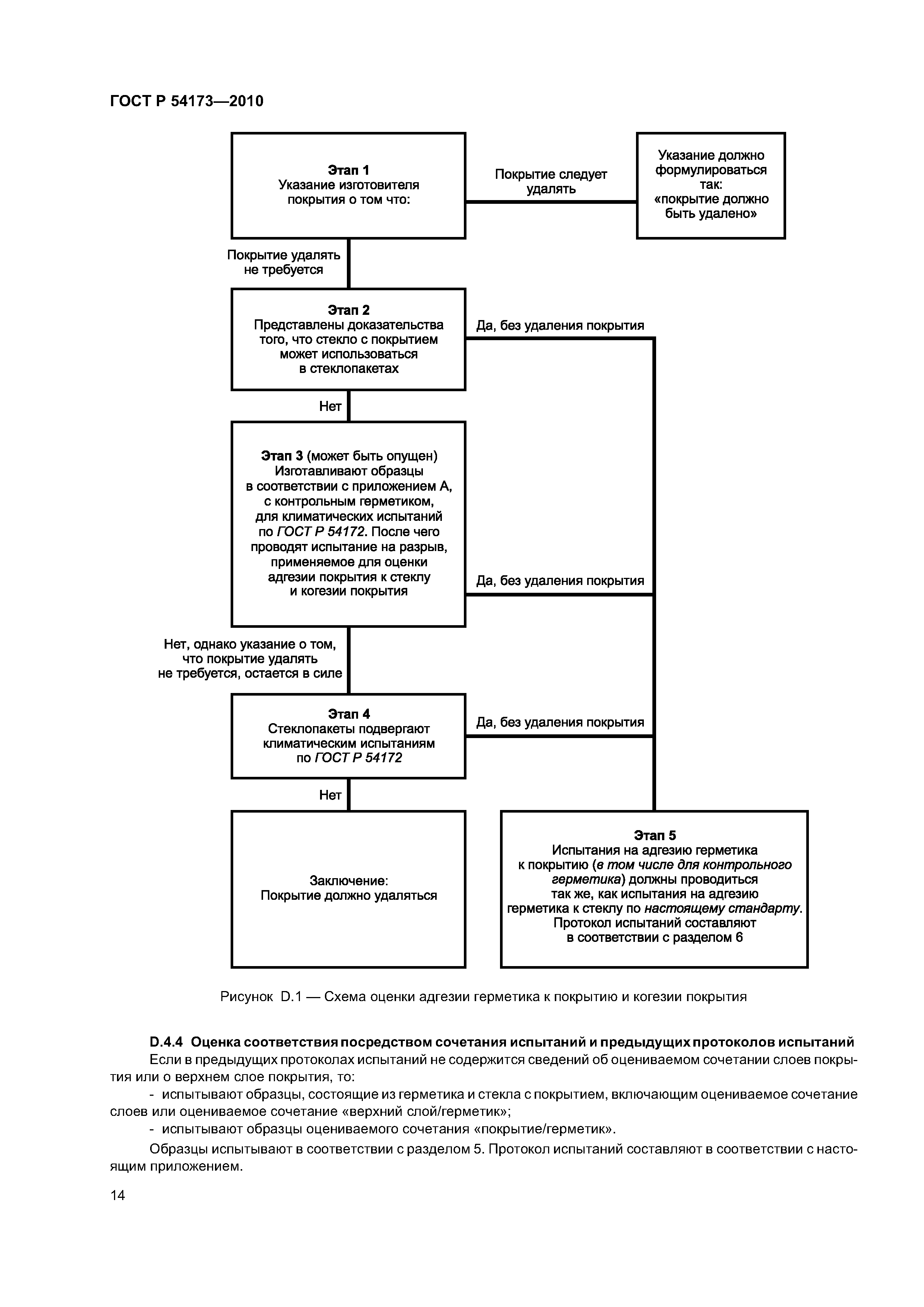 ГОСТ Р 54173—2010

Этап 1
Указание изготовителя покрытия о том что:

Покрытие следует удалять

Указание должно формулироваться так: «покрытие должно быть удалено»

Покрытие удалять не требуется

Этап 2
Представлены доказательства того, что стекло с покрытием может использоваться в стеклопакетах

Да, без удаления покрытия

Нет

Этап 3 (может быть опущен)
Изготавливают образцы в соответствии с приложением А, с контрольным герметиком, для климатических испытаний по ГОСТ Р 54172. После чего проводят испытание на разрыв, применяемое для оценки адгезии покрытия к стеклу и когезии покрытия

Да, без удаления покрытия

Нет, однако указание о том, что покрытие удалять не требуется, остается в силе

Этап 4
Стеклопакеты подвергают климатическим испытаниям по ГОСТ Р 54172

Да, без удаления покрытия

Нет

Заключение:
Покрытие должно удаляться

Этап 5
Испытания на адгезию герметика к покрытию (в том числе для контрольного герметика) должны проводиться так же, как испытания на адгезию герметика к стеклу по настоящему стандарту. Протокол испытаний составляют в соответствии с разделом 6

Рисунок D.1 — Схема оценки адгезии герметика к покрытию и когезии покрытия

D.4.4 Оценка соответствия посредством сочетания испытаний и предыдущих протоколов испытаний
Если в предыдущих протоколах испытаний не содержится сведений об оцениваемом сочетании слоев покрытия или о верхнем слое покрытия, то:
- испытывают образцы, состоящие из герметика и стекла с покрытием, включающим оцениваемое сочетание слоев или оцениваемое сочетание «верхний слой/герметик»;
- испытывают образцы оцениваемого сочетания «покрытие/герметик».

Образцы испытывают в соответствии с разделом 5. Протокол испытаний составляют в соответствии с настоящим приложением.

14